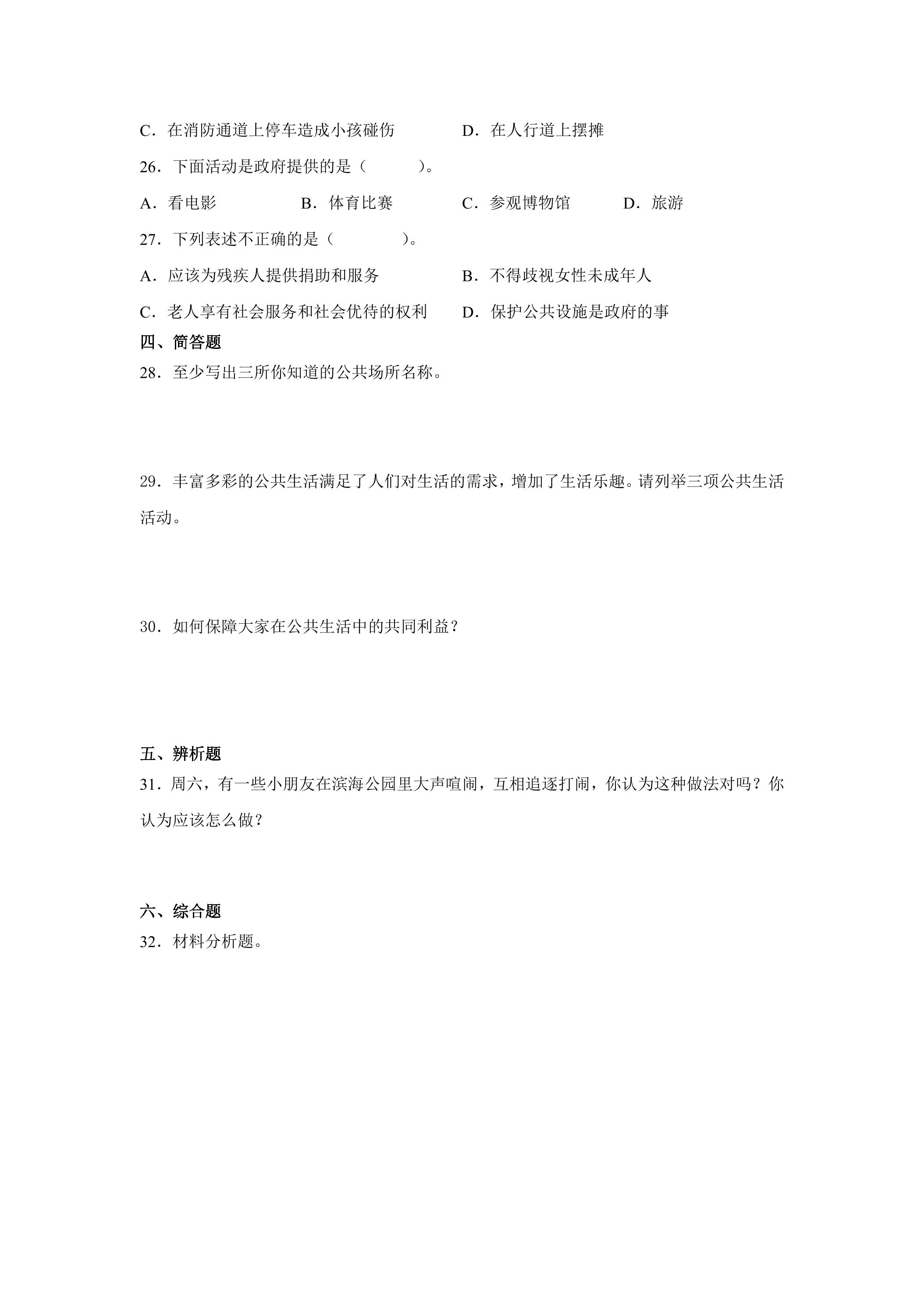 C．在消防通道上停车造成小孩碰伤 D．在人行道上摆摊

26．下面活动是政府提供的是（ ）。

A．看电影 B．体育比赛 C．参观博物馆 D．旅游

27．下列表述不正确的是（ ）。

A．应该为残疾人提供捐助和服务 B．不得歧视女性未成年人

C．老人享有社会服务和社会优待的权利 D．保护公共设施是政府的事

四、简答题

28．至少写出三所你知道的公共场所名称。

29．丰富多彩的公共生活满足了人们对生活的需求，增加了生活乐趣。请列举三项公共生活活动。

30．如何保障大家在公共生活中的共同利益？

五、辨析题

31．周六，有一些小朋友在滨海公园里大声喧闹，互相追逐打闹，你认为这种做法对吗？你认为应该怎么做？

六、综合题

32．材料分析题。